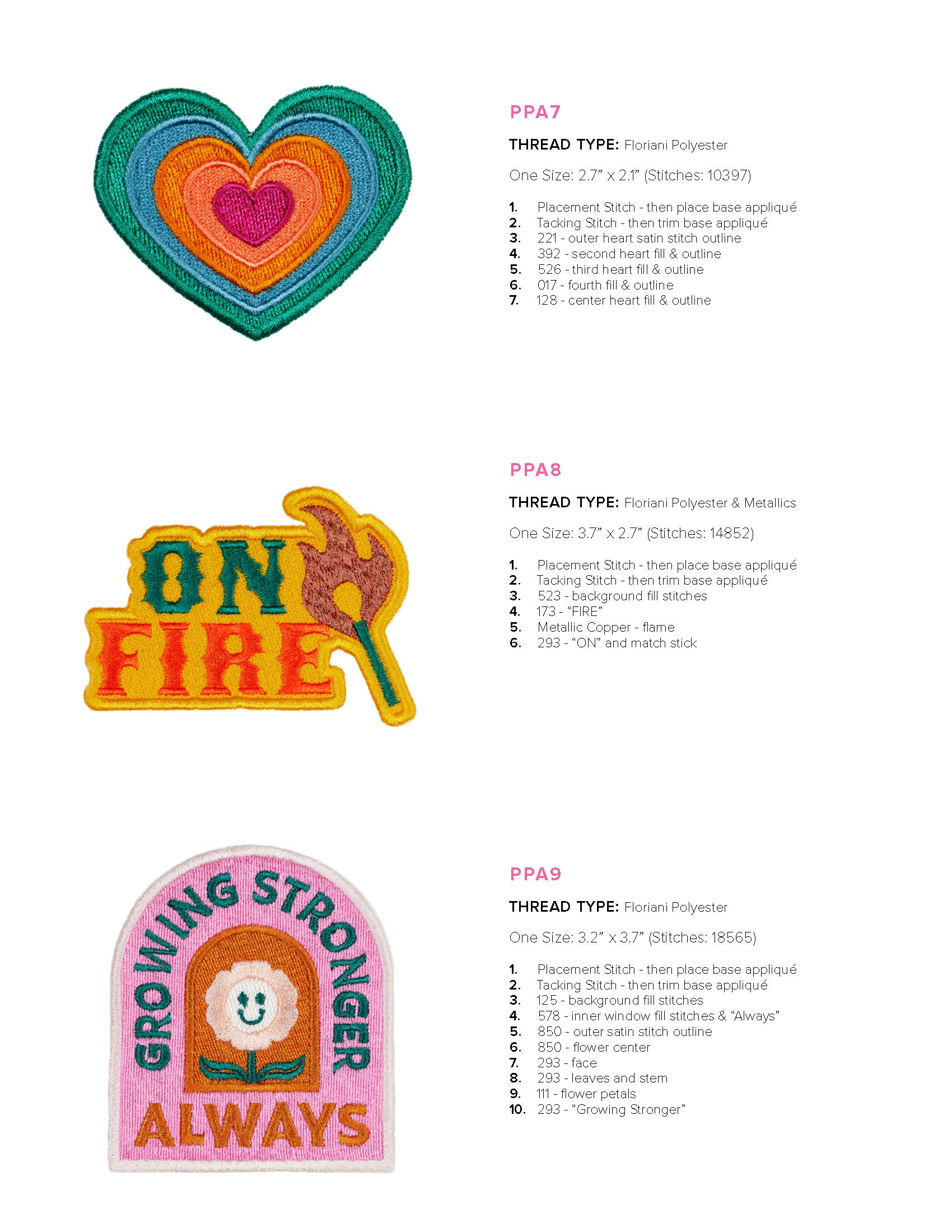 PPA7

THREAD TYPE: Floriani Polyester

One Size: 2.7” x 2.1” (Stitches: 10397)

1. Placement Stitch - then place base appliqué
2. Tacking Stitch - then trim base appliqué
3. 221 - outer heart satin stitch outline
4. 392 - second heart fill & outline
5. 526 - third heart fill & outline
6. 017 - fourth fill & outline
7. 128 - center heart fill & outline

ON FIRE

PPA8

THREAD TYPE: Floriani Polyester & Metallics

One Size: 3.7” x 2.7” (Stitches: 14852)

1. Placement Stitch - then place base appliqué
2. Tacking Stitch - then trim base appliqué
3. 523 - background fill stitches
4. 173 - “FIRE”
5. Metallic Copper - flame
6. 293 - “ON” and match stick

GROWING STRONGER ALWAYS

PPA9

THREAD TYPE: Floriani Polyester

One Size: 3.2” x 3.7” (Stitches: 18565)

1. Placement Stitch - then place base appliqué
2. Tacking Stitch - then trim base appliqué
3. 125 - background fill stitches
4. 578 - inner window fill stitches & “Always”
5. 850 - outer satin stitch outline
6. 850 - flower center
7. 293 - face
8. 293 - leaves and stem
9. 111 - flower petals
10. 293 - “Growing Stronger”